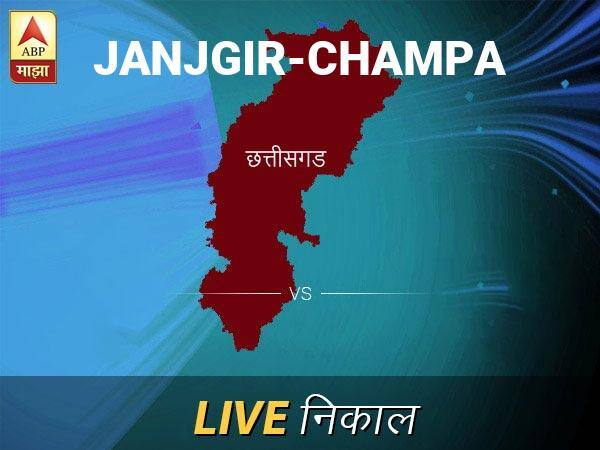 ABP
माझा

JANJGIR-CHAMPA

छत्तीसगड

VS

LIVE निकाल